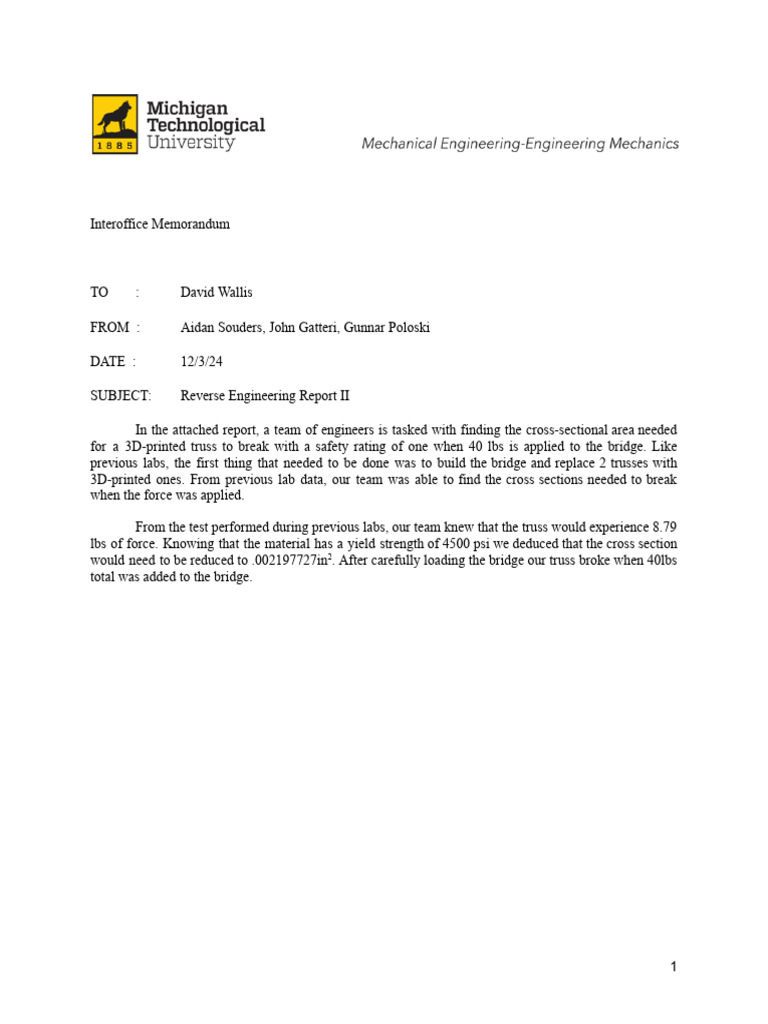 1885 Michigan Technological University

Mechanical Engineering-Engineering Mechanics

Interoffice Memorandum

TO : David Wallis

FROM : Aidan Souders, John Gatteri, Gunnar Poloski

DATE : 12/3/24

SUBJECT: Reverse Engineering Report II

In the attached report, a team of engineers is tasked with finding the cross-sectional area needed for a 3D-printed truss to break with a safety rating of one when 40 lbs is applied to the bridge. Like previous labs, the first thing that needed to be done was to build the bridge and replace 2 trusses with 3D-printed ones. From previous lab data, our team was able to find the cross sections needed to break when the force was applied.

From the test performed during previous labs, our team knew that the truss would experience 8.79 lbs of force. Knowing that the material has a yield strength of 4500 psi we deduced that the cross section would need to be reduced to .002197727in$^2$. After carefully loading the bridge our truss broke when 40lbs total was added to the bridge.

1